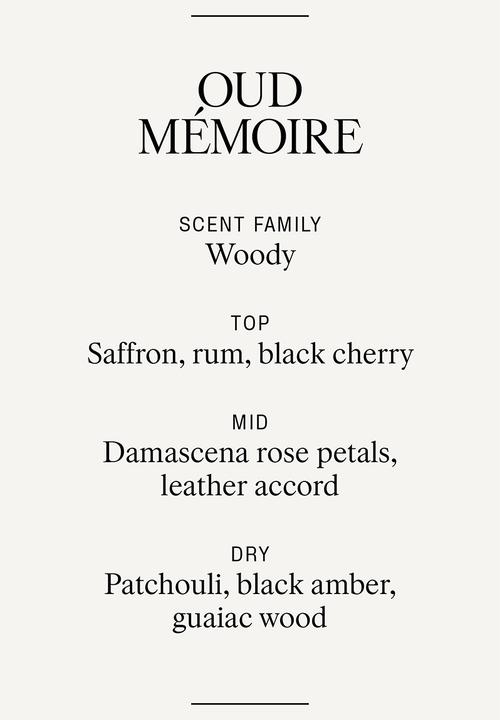 OUD MÉMOIRE

SCENT FAMILY
Woody

TOP
Saffron, rum, black cherry

MID
Damascena rose petals, leather accord

DRY
Patchouli, black amber, guaiac wood